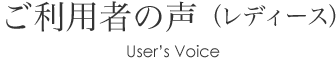 ご利用者の声（レディース）

User's Voice